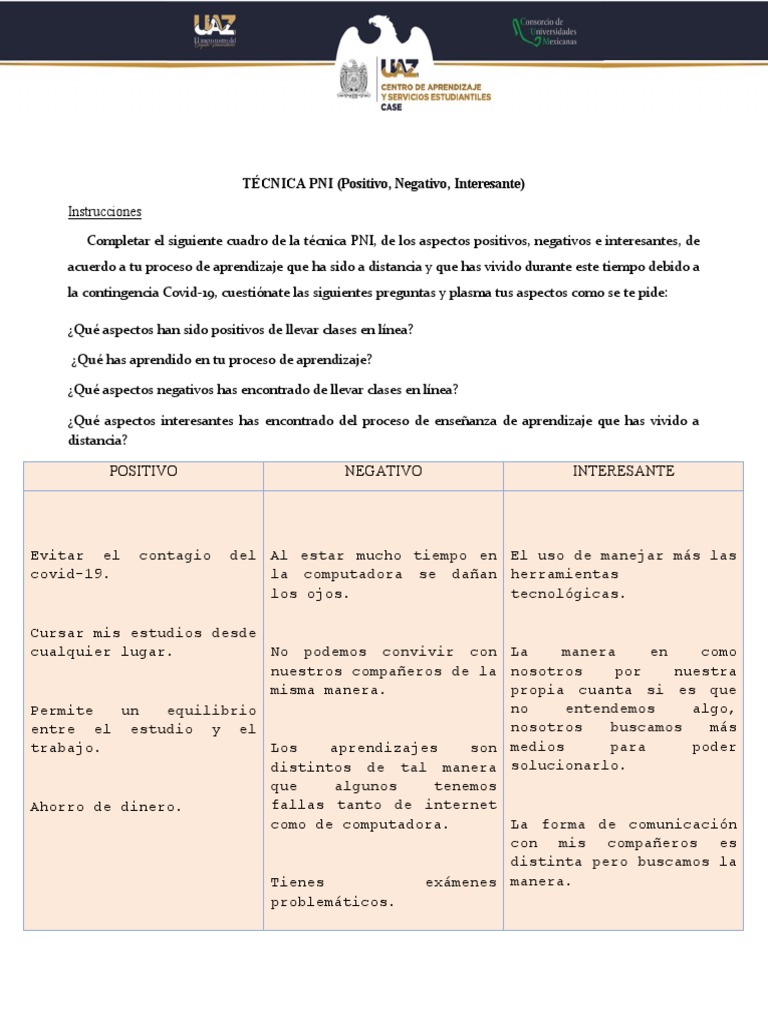 UAZ

Consorcio de Universidades Mexicanas

UAZ
CENTRO DE APRENDIZAJE Y SERVICIOS ESTUDIANTILES
CASE

TÉCNICA PNI (Positivo, Negativo, Interesante)

Instrucciones

Completar el siguiente cuadro de la técnica PNI, de los aspectos positivos, negativos e interesantes, de acuerdo a tu proceso de aprendizaje que ha sido a distancia y que has vivido durante este tiempo debido a la contingencia Covid-19, cuestiónate las siguientes preguntas y plasma tus aspectos como se te pide:

¿Qué aspectos han sido positivos de llevar clases en línea?

¿Qué has aprendido en tu proceso de aprendizaje?

¿Qué aspectos negativos has encontrado de llevar clases en línea?

¿Qué aspectos interesantes has encontrado del proceso de enseñanza de aprendizaje que has vivido a distancia?

| POSITIVO | NEGATIVO | INTERESANTE |
|---|---|---|
| Evitar el contagio del covid-19. Cursar mis estudios desde cualquier lugar. Permite un equilibrio entre el estudio y el trabajo. Ahorro de dinero. | Al estar mucho tiempo en la computadora se dañan los ojos. No podemos convivir con nuestros compañeros de la misma manera. Los aprendizajes son distintos de tal manera que algunos tenemos fallas tanto de internet como de computadora. Tienes exámenes problemáticos. | El uso de manejar más las herramientas tecnológicas. La manera en como nosotros por nuestra propia cuanta si es que no entendemos algo, nosotros buscamos más medios para poder solucionarlo. La forma de comunicación con mis compañeros es distinta pero buscamos la manera. |